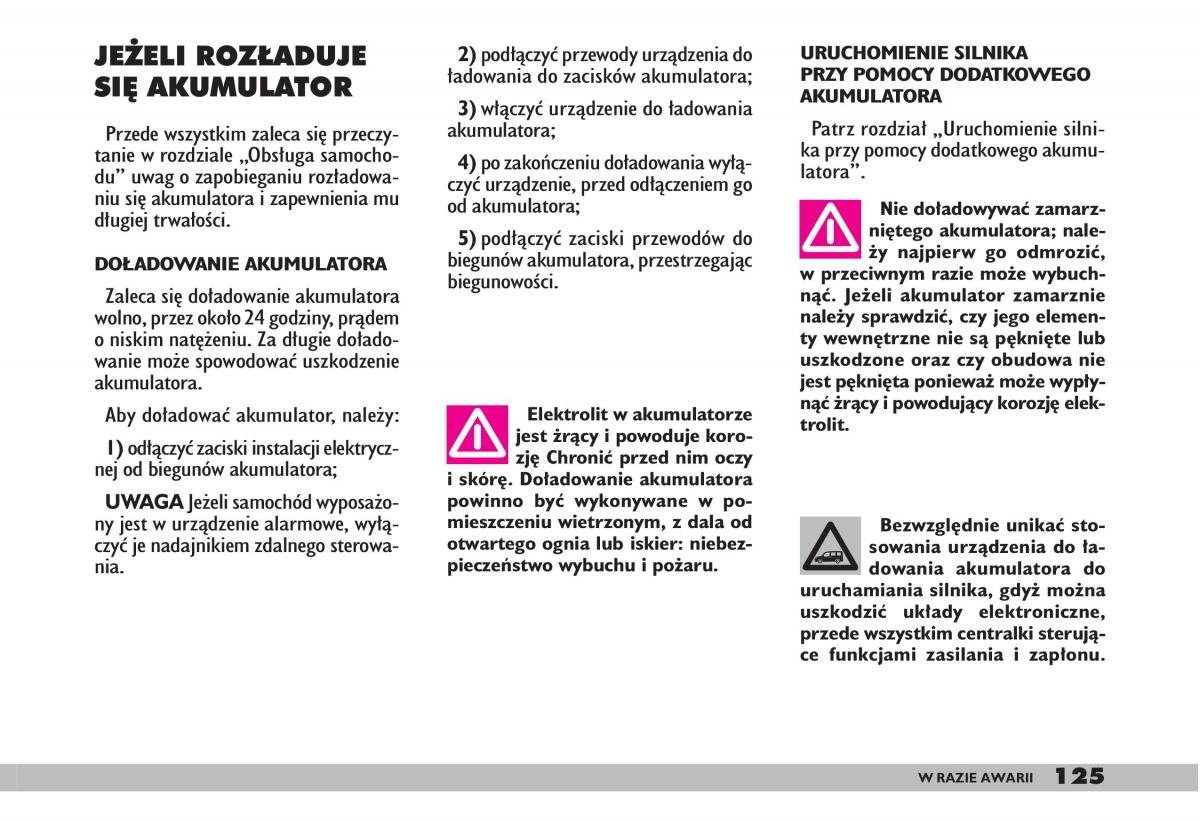 JEŻELI ROZŁADUJE SIĘ AKUMULATOR

Przede wszystkim zaleca się przeczytanie w rozdziale „Obsługa samochodu” uwag o zapobieganiu rozładowaniu się akumulatora i zapewnienia mu długiej trwałości.

DOŁADOWANIE AKUMULATORA

Zaleca się doładowanie akumulatora wolno, przez około 24 godziny, prądem o niskim natężeniu. Za długie doładowanie może spowodować uszkodzenie akumulatora.

Aby doładować akumulator, należy:

1) odłączyć zaciski instalacji elektrycznej od biegunów akumulatora;

UWAGA Jeżeli samochód wyposażony jest w urządzenie alarmowe, wyłączyć je nadajnikiem zdalnego sterowania.

2) podłączyć przewody urządzenia do ładowania do zacisków akumulatora;

3) włączyć urządzenie do ładowania akumulatora;

4) po zakończeniu doładowania wyłączyć urządzenie, przed odłączeniem go od akumulatora;

5) podłączyć zaciski przewodów do biegunów akumulatora, przestrzegając biegunowości.

Elektrolit w akumulatorze jest żrący i powoduje korozję Chronić przed nim oczy i skórę. Doładowanie akumulatora powinno być wykonywane w pomieszczeniu wietrzonym, z dala od otwartego ognia lub iskier: niebezpieczeństwo wybuchu i pożaru.

URUCHOMIENIE SILNIKA PRZY POMOCY DODATKOWEGO AKUMULATORA

Patrz rozdział „Uruchomienie silnika przy pomocy dodatkowego akumulatora”.

Nie doładowywać zamarzniętego akumulatora; należy najpierw go odmrozić, w przeciwnym razie może wybuchnąć. Jeżeli akumulator zamarznie należy sprawdzić, czy jego elementy wewnętrzne nie są pęknięte lub uszkodzone oraz czy obudowa nie jest pęknięta ponieważ może wypłynąć żrący i powodujący korozję elektrolit.

Bezwzględnie unikać stosowania urządzenia do ładowania akumulatora do uruchamiania silnika, gdyż można uszkodzić układy elektroniczne, przede wszystkim centralki sterujące funkcjami zasilania i zapłonu.

W RAZIE AWARII 125